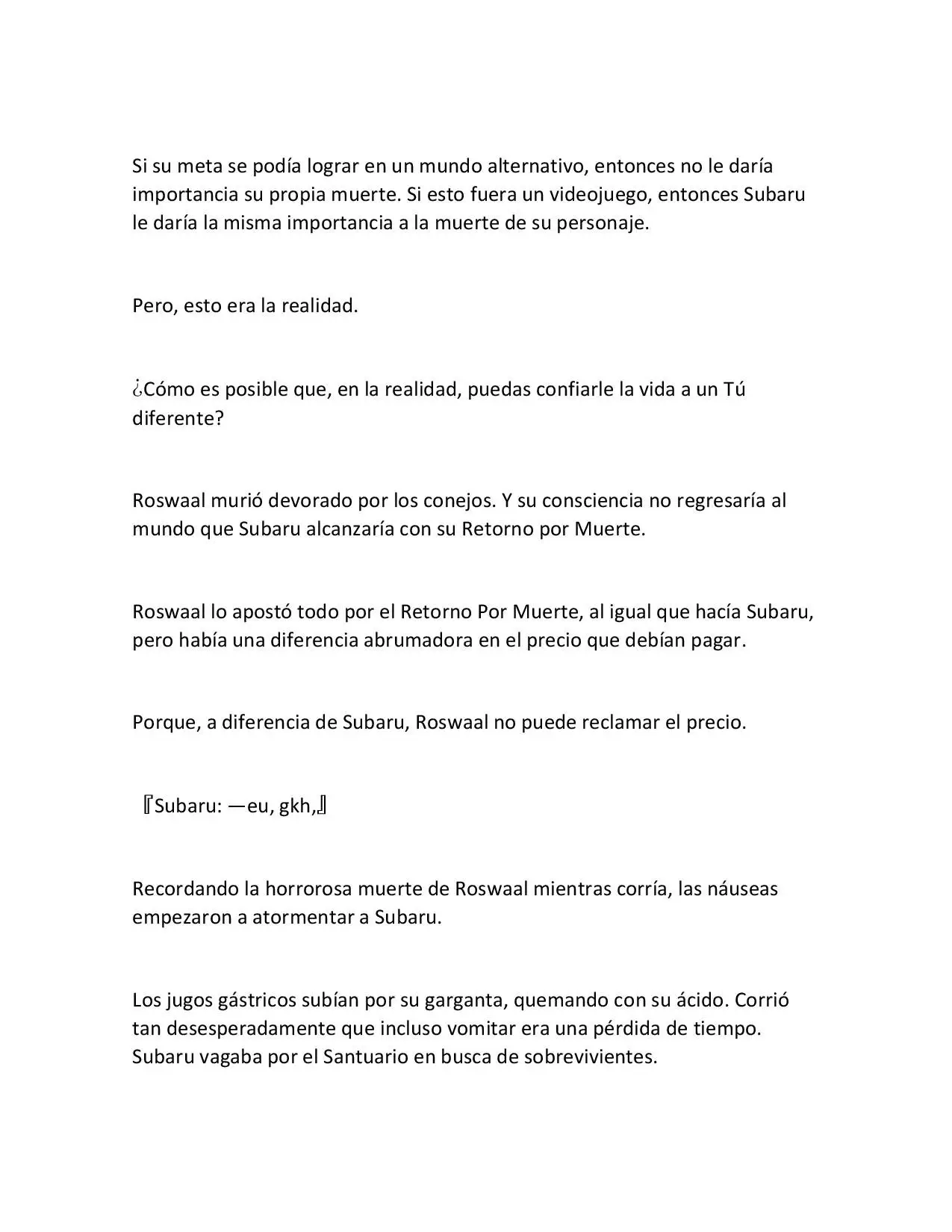 Si su meta se podía lograr en un mundo alternativo, entonces no le daría importancia su propia muerte. Si esto fuera un videojuego, entonces Subaru le daría la misma importancia a la muerte de su personaje.

Pero, esto era la realidad.

¿Cómo es posible que, en la realidad, puedas confiarle la vida a un Tú diferente?

Roswaal murió devorado por los conejos. Y su consciencia no regresaría al mundo que Subaru alcanzaría con su Retorno por Muerte.

Roswaal lo apostó todo por el Retorno Por Muerte, al igual que hacía Subaru, pero había una diferencia abrumadora en el precio que debían pagar.

Porque, a diferencia de Subaru, Roswaal no puede reclamar el precio.

『Subaru: —eu, gkh,』

Recordando la horrorosa muerte de Roswaal mientras corría, las náuseas empezaron a atormentar a Subaru.

Los jugos gástricos subían por su garganta, quemando con su ácido. Corrió tan desesperadamente que incluso vomitar era una pérdida de tiempo. Subaru vagaba por el Santuario en busca de sobrevivientes.